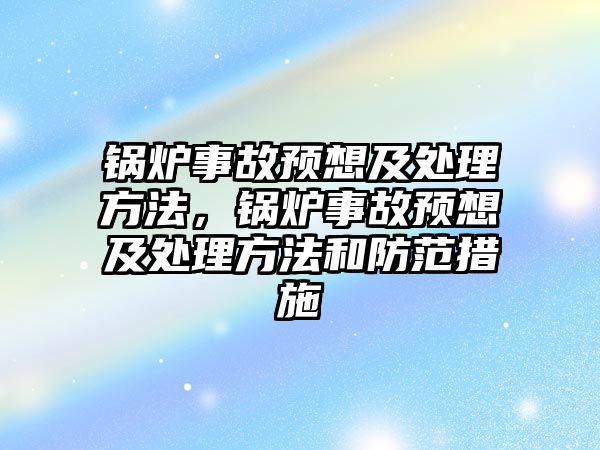 锅炉事故预想及处理方法，锅炉事故预想及处理方法和防范措施